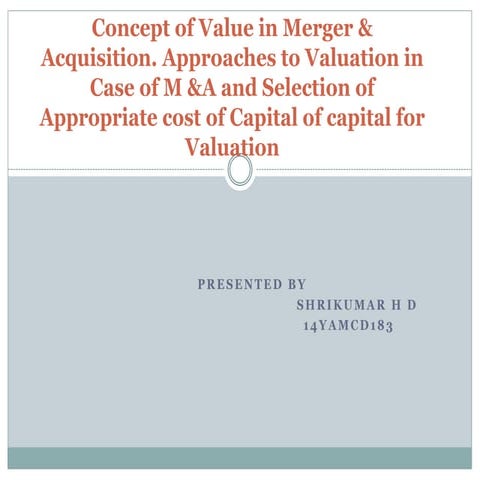 Concept of Value in Merger & Acquisition. Approaches to Valuation in Case of M &A and Selection of Appropriate cost of Capital of capital for Valuation

PRESENTED BY
SHRIKUMAR H D
14YAMCD183